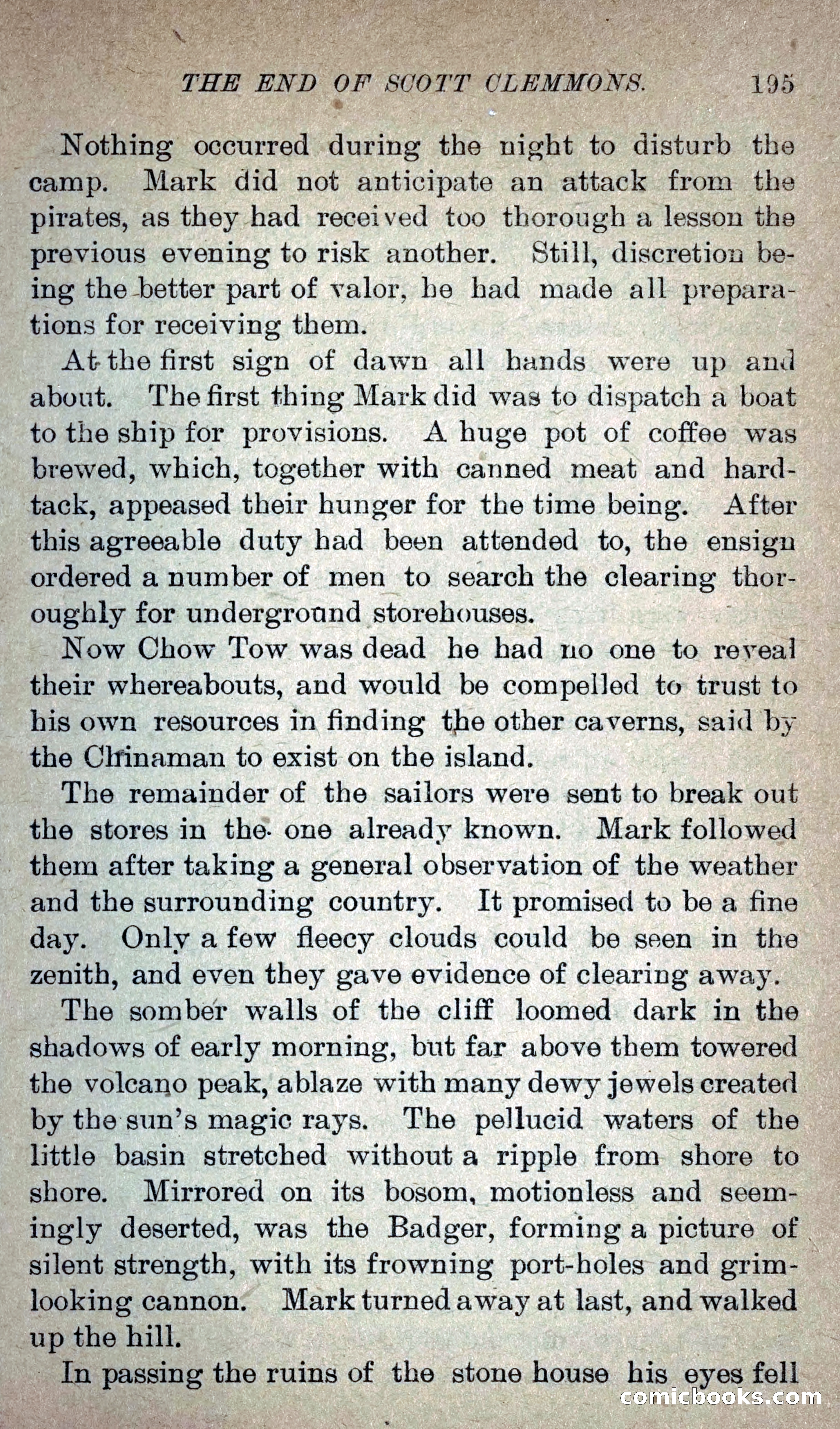 THE END OF SCOTT CLEMMONS. 195

Nothing occurred during the night to disturb the camp. Mark did not anticipate an attack from the pirates, as they had received too thorough a lesson the previous evening to risk another. Still, discretion being the better part of valor, he had made all preparations for receiving them.

At the first sign of dawn all hands were up and about. The first thing Mark did was to dispatch a boat to the ship for provisions. A huge pot of coffee was brewed, which, together with canned meat and hardtack, appeased their hunger for the time being. After this agreeable duty had been attended to, the ensign ordered a number of men to search the clearing thoroughly for underground storehouses.

Now Chow Tow was dead he had no one to reveal their whereabouts, and would be compelled to trust to his own resources in finding the other caverns, said by the Chinaman to exist on the island.

The remainder of the sailors were sent to break out the stores in the one already known. Mark followed them after taking a general observation of the weather and the surrounding country. It promised to be a fine day. Only a few fleecy clouds could be seen in the zenith, and even they gave evidence of clearing away.

The somber walls of the cliff loomed dark in the shadows of early morning, but far above them towered the volcano peak, ablaze with many dewy jewels created by the sun's magic rays. The pellucid waters of the little basin stretched without a ripple from shore to shore. Mirrored on its bosom, motionless and seemingly deserted, was the Badger, forming a picture of silent strength, with its frowning port-holes and grim-looking cannon. Mark turned away at last, and walked up the hill.

In passing the ruins of the stone house his eyes fell

comicbooks.com